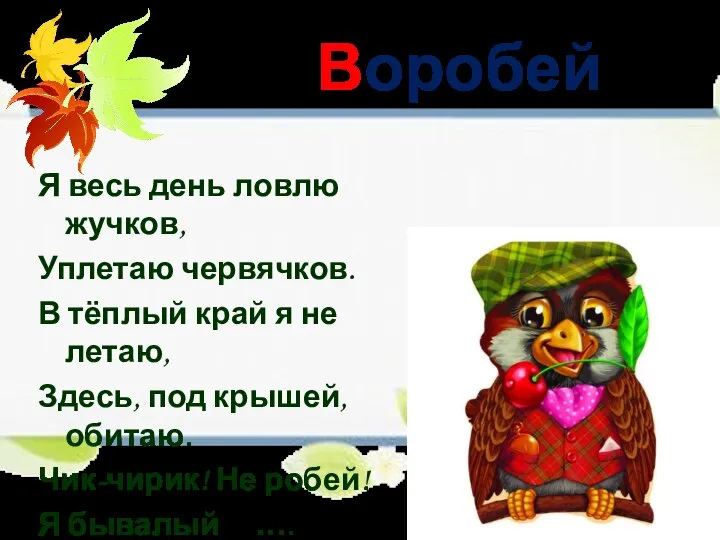 Воробей

Я весь день ловлю жучков,

Уплетаю червячков.

В тёплый край я не летаю,

Здесь, под крышей, обитаю.

Чик-чирик! Не робей!

Я бывалый ….